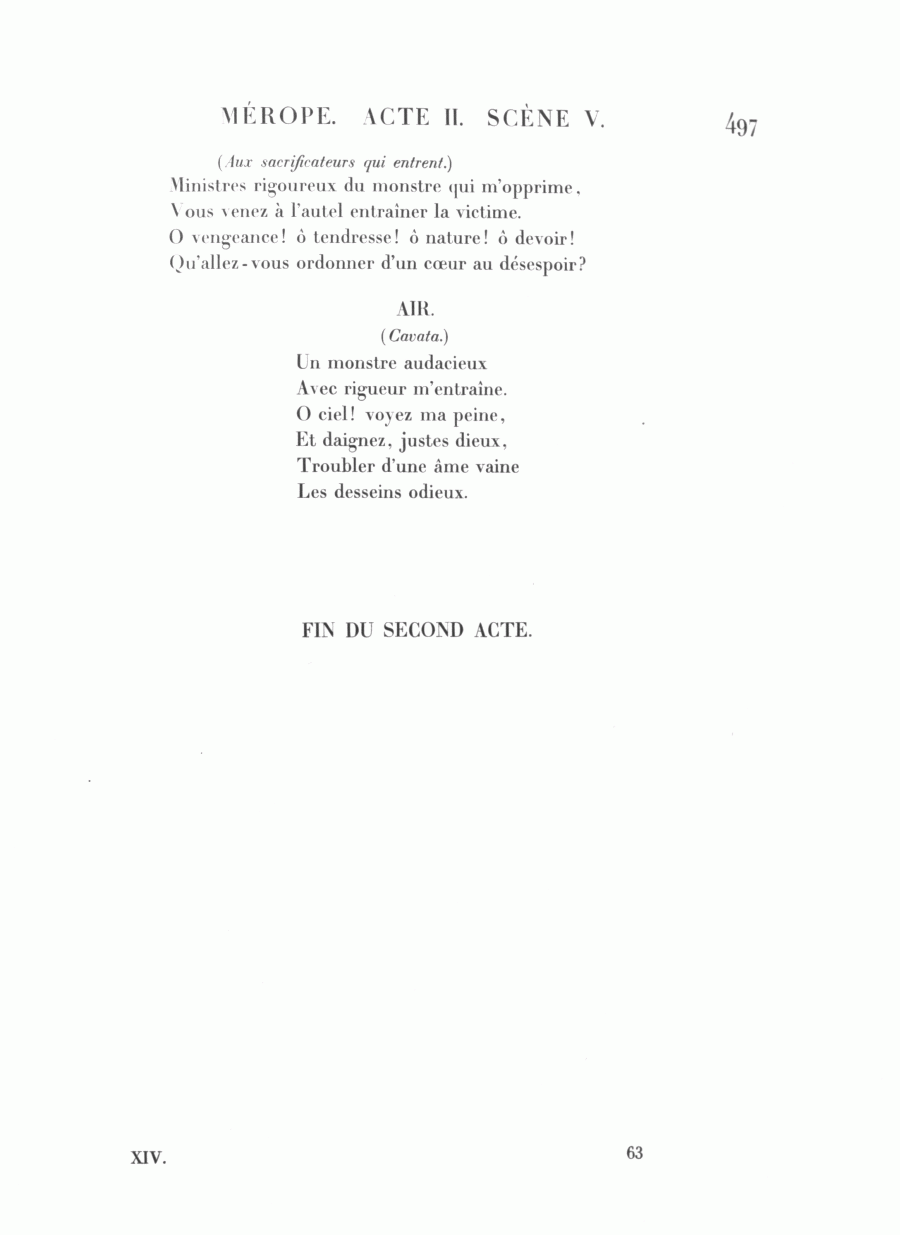 MÉROPE. ACTE II. SCÈNE V. 497

(Aux sacrificateurs qui entrent.)
Ministres rigoureux du monstre qui m'opprime,
Vous venez à l'autel entraîner la victime.
O vengeance! ô tendresse! ô nature! ô devoir!
Qu'allez-vous ordonner d'un cœur au désespoir?

AIR.

(Cavata.)

Un monstre audacieux
Avec rigueur m'entraîne.
O ciel! voyez ma peine,
Et daignez, justes dieux,
Troubler d'une âme vaine
Les desseins odieux.

FIN DU SECOND ACTE.

XIV. 63